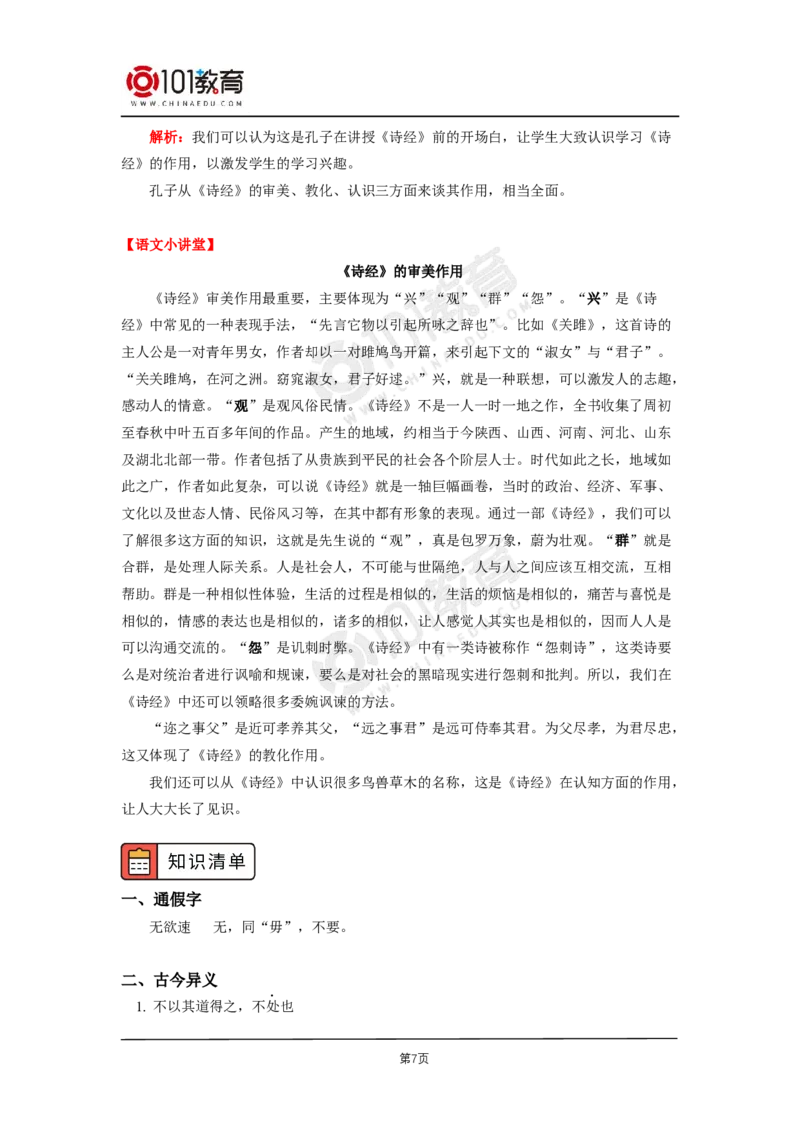 101教育
WWW.CHINAEDU.COM

解析：我们可以认为这是孔子在讲授《诗经》前的开场白，让学生大致认识学习《诗经》的作用，以激发学生的学习兴趣。

孔子从《诗经》的审美、教化、认识三方面来谈其作用，相当全面。

【语文小讲堂】

《诗经》的审美作用

《诗经》审美作用最重要，主要体现为“兴”“观”“群”“怨”。“兴”是《诗经》中常见的一种表现手法，“先言它物以引起所咏之辞也”。比如《关雎》，这首诗的主人公是一对青年男女，作者却以一对雎鸠鸟开篇，来引起下文的“淑女”与“君子”。“关关雎鸠，在河之洲。窈窕淑女，君子好逑。”兴，就是一种联想，可以激发人的志趣，感动人的情意。“观”是观风俗民情。《诗经》不是一人一时一地之作，全书收集了周初至春秋中叶五百多年间的作品。产生的地域，约相当于今陕西、山西、河南、河北、山东及湖北北部一带。作者包括了从贵族到平民的社会各个阶层人士。时代如此之长，地域如此之广，作者如此复杂，可以说《诗经》就是一轴巨幅画卷，当时的政治、经济、军事、文化以及世态人情、民俗风习等，在其中都有形象的表现。通过一部《诗经》，我们可以了解很多这方面的知识，这就是先生说的“观”，真是包罗万象，蔚为壮观。“群”就是合群，是处理人际关系。人是社会人，不可能与世隔绝，人与人之间应该互相交流，互相帮助。群是一种相似性体验，生活的过程是相似的，生活的烦恼是相似的，痛苦与喜悦是相似的，情感的表达也是相似的，诸多的相似，让人感觉人其实也是相似的，因而人人是可以沟通交流的。“怨”是讥刺时弊。《诗经》中有一类诗被称作“怨刺诗”，这类诗要么是对统治者进行讽喻和规谏，要么是对社会的黑暗现实进行怨刺和批判。所以，我们在《诗经》中还可以领略很多委婉讽谏的方法。

“迩之事父”是近可孝养其父，“远之事君”是远可侍奉其君。为父尽孝，为君尽忠，这又体现了《诗经》的教化作用。

我们还可以从《诗经》中认识很多鸟兽草木的名称，这是《诗经》在认知方面的作用，让人大大长了见识。

知识清单

一、通假字

无欲速　无，同“毋”，不要。

二、古今异义

1. 不以其道得之，不处也

第7页